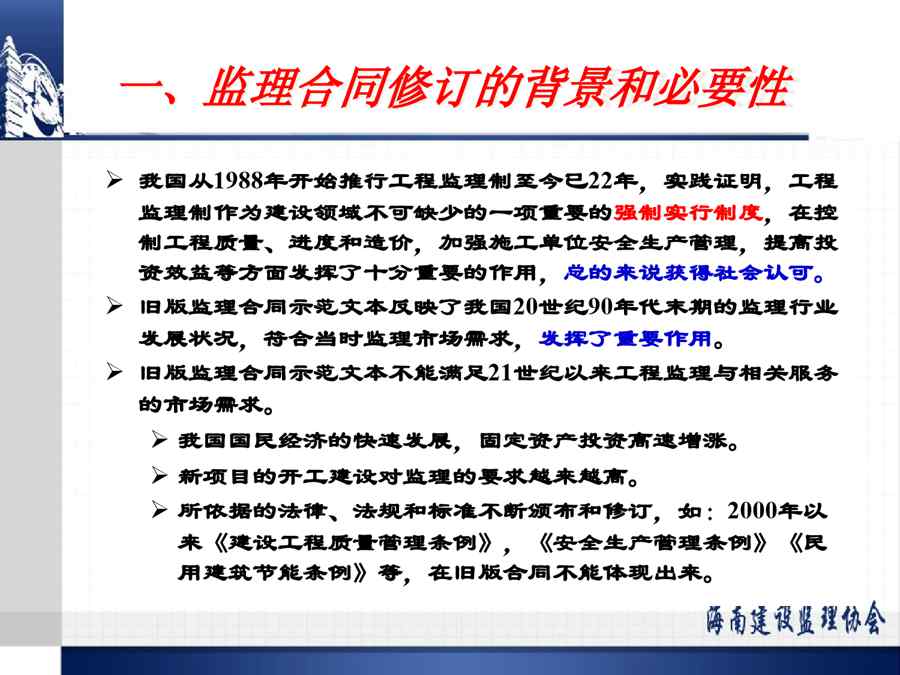 一、监理合同修订的背景和必要性

➢ 我国从1988年开始推行工程监理制至今已22年，实践证明，工程监理制作为建设领域不可缺少的一项重要的强制实行制度，在控制工程质量、进度和造价，加强施工单位安全生产管理，提高投资效益等方面发挥了十分重要的作用，总的来说获得社会认可。

➢ 旧版监理合同示范文本反映了我国20世纪90年代末期的监理行业发展状况，符合当时监理市场需求，发挥了重要作用。

➢ 旧版监理合同示范文本不能满足21世纪以来工程监理与相关服务的市场需求。

➢ 我国国民经济的快速发展，固定资产投资高速增涨。

➢ 新项目的开工建设对监理的要求越来越高。

➢ 所依据的法律、法规和标准不断颁布和修订，如：2000年以来《建设工程质量管理条例》，《安全生产管理条例》《民用建筑节能条例》等，在旧版合同不能体现出来。

海南建设监理协会